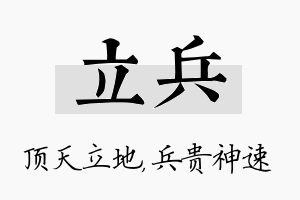 立兵

顶天立地,兵贵神速